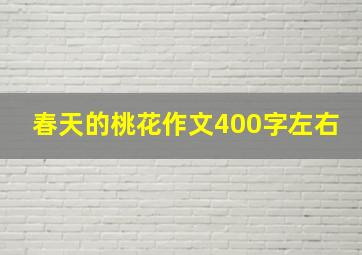 春天的桃花作文400字左右